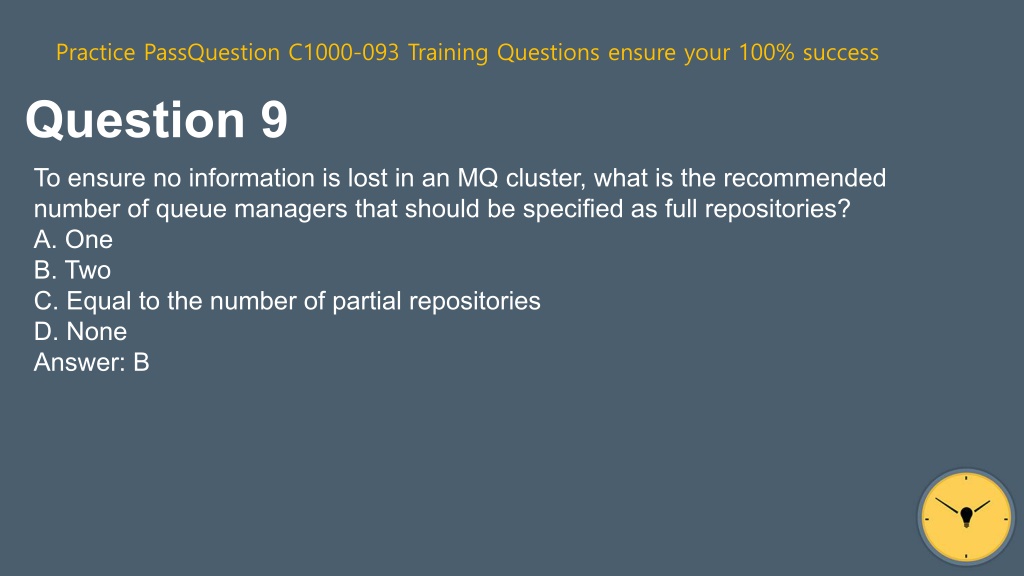 Practice PassQuestion C1000-093 Training Questions ensure your 100% success

Question 9

To ensure no information is lost in an MQ cluster, what is the recommended number of queue managers that should be specified as full repositories?
A. One
B. Two
C. Equal to the number of partial repositories
D. None
Answer: B